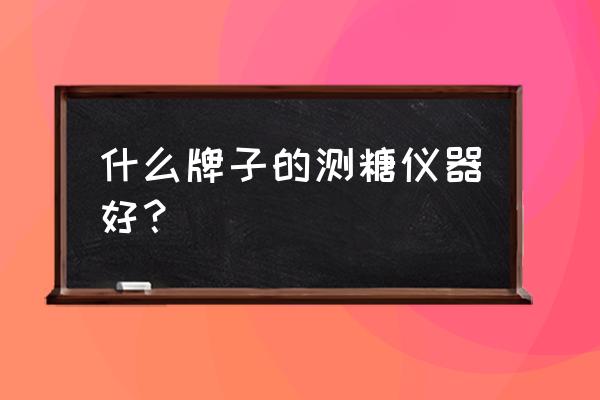 什么牌子的测糖仪器好？